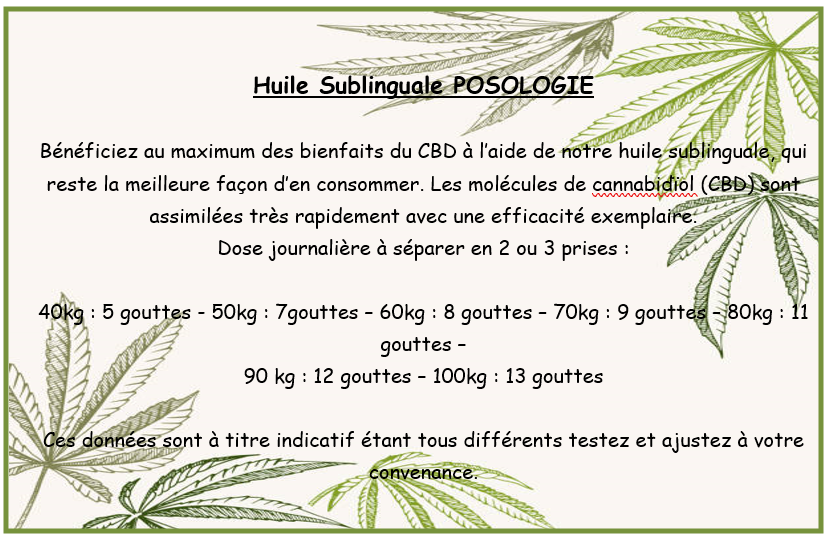 Huile Sublinguale POSOLOGIE

Bénéficiez au maximum des bienfaits du CBD à l'aide de notre huile sublinguale, qui reste la meilleure façon d'en consommer. Les molécules de cannabidiol (CBD) sont assimilées très rapidement avec une efficacité exemplaire.
Dose journalière à séparer en 2 ou 3 prises :

40kg : 5 gouttes - 50kg : 7gouttes – 60kg : 8 gouttes – 70kg : 9 gouttes – 80kg : 11 gouttes –
90 kg : 12 gouttes – 100kg : 13 gouttes

Ces données sont à titre indicatif étant tous différents testez et ajustez à votre convenance.